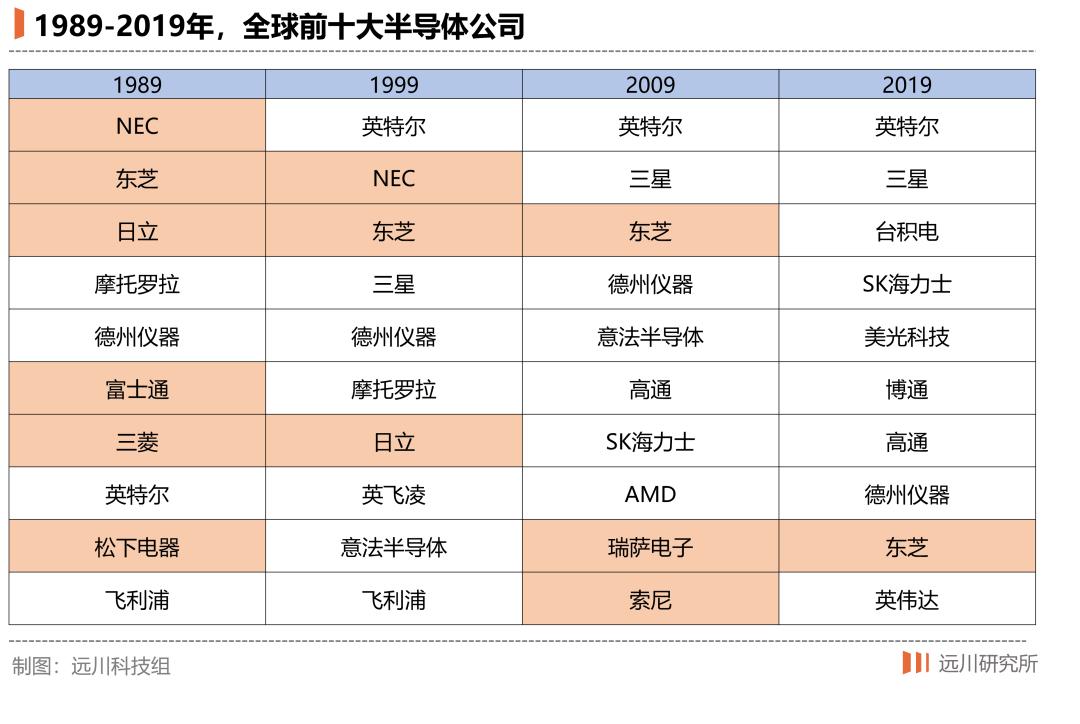 1989-2019年，全球前十大半导体公司

| 1989 | 1999 | 2009 | 2019 |
|---|---|---|---|
| NEC | 英特尔 | 英特尔 | 英特尔 |
| 东芝 | NEC | 三星 | 三星 |
| 日立 | 东芝 | 东芝 | 台积电 |
| 摩托罗拉 | 三星 | 德州仪器 | SK海力士 |
| 德州仪器 | 德州仪器 | 意法半导体 | 美光科技 |
| 富士通 | 摩托罗拉 | 高通 | 博通 |
| 三菱 | 日立 | SK海力士 | 高通 |
| 英特尔 | 英飞凌 | AMD | 德州仪器 |
| 松下电器 | 意法半导体 | 瑞萨电子 | 东芝 |
| 飞利浦 | 飞利浦 | 索尼 | 英伟达 |

制图：远川科技组

远川研究所